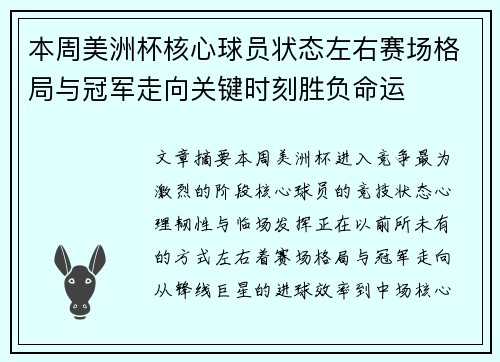 本周美洲杯核心球员状态左右赛场格局与冠军走向关键时刻胜负命运

文章摘要本周美洲杯进入竞争最为激烈的阶段核心球员的竞技状态心理韧性与临场发挥正在以前所未有的方式左右着赛场格局与冠军走向从锋线巨星的进球效率到中场核心